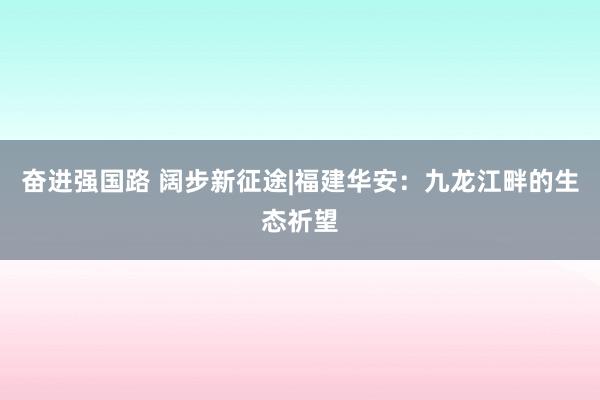 奋进强国路 阔步新征途|福建华安：九龙江畔的生态祈望